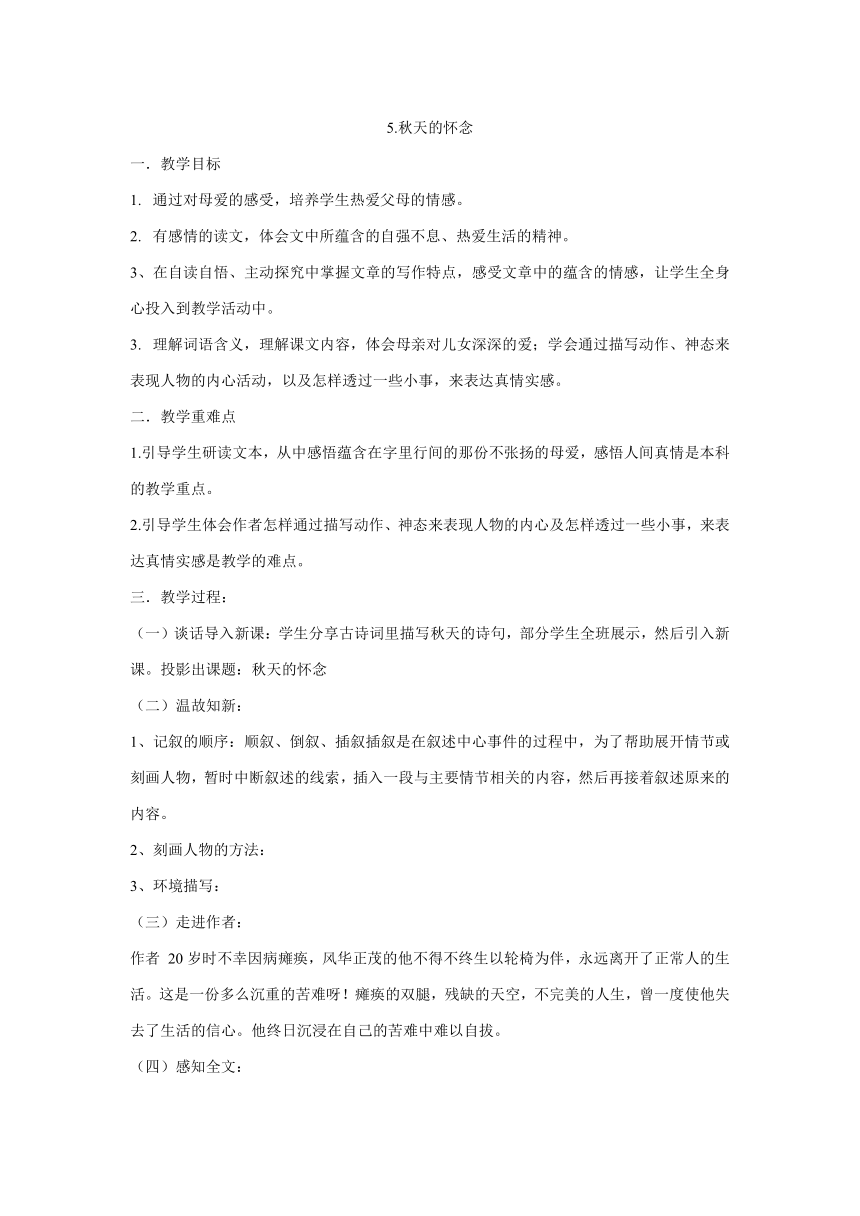 5.秋天的怀念

一．教学目标

1. 通过对母爱的感受，培养学生热爱父母的情感。

2. 有感情的读文，体会文中所蕴含的自强不息、热爱生活的精神。

3、在自读自悟、主动探究中掌握文章的写作特点，感受文章中的蕴含的情感，让学生全身心投入到教学活动中。

3. 理解词语含义，理解课文内容，体会母亲对儿女深深的爱；学会通过描写动作、神态来表现人物的内心活动，以及怎样透过一些小事，来表达真情实感。

二．教学重难点

1.引导学生研读文本，从中感悟蕴含在字里行间的那份不张扬的母爱，感悟人间真情是本科的教学重点。

2.引导学生体会作者怎样通过描写动作、神态来表现人物的内心及怎样透过一些小事，来表达真情实感是教学的难点。

三．教学过程：

（一）谈话导入新课：学生分享古诗词里描写秋天的诗句，部分学生全班展示，然后引入新课。投影出课题：秋天的怀念

（二）温故知新：

1、记叙的顺序：顺叙、倒叙、插叙插叙是在叙述中心事件的过程中，为了帮助展开情节或刻画人物，暂时中断叙述的线索，插入一段与主要情节相关的内容，然后再接着叙述原来的内容。

2、刻画人物的方法：

3、环境描写：

（三）走进作者：

作者 20 岁时不幸因病瘫痪，风华正茂的他不得不终生以轮椅为伴，永远离开了正常人的生活。这是一份多么沉重的苦难呀！瘫痪的双腿，残缺的天空，不完美的人生，曾一度使他失去了生活的信心。他终日沉浸在自己的苦难中难以自拔。

（四）感知全文：